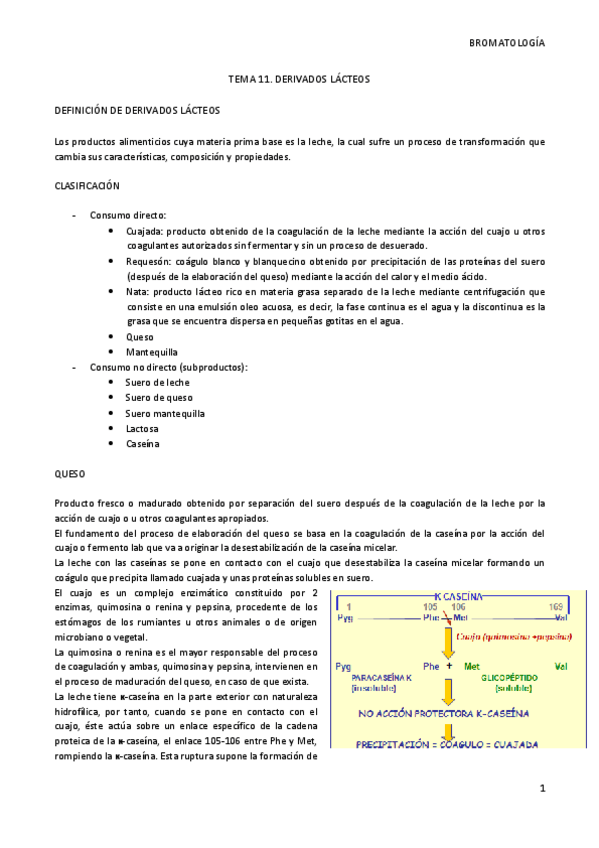 BROMATOLOGÍA

TEMA 11. DERIVADOS LÁCTEOS

DEFINICIÓN DE DERIVADOS LÁCTEOS

Los productos alimenticios cuya materia prima base es la leche, la cual sufre un proceso de transformación que cambia sus características, composición y propiedades.

CLASIFICACIÓN

- Consumo directo:
  • Cuajada: producto obtenido de la coagulación de la leche mediante la acción del cuajo u otros coagulantes autorizados sin fermentar y sin un proceso de desuerado.
  • Requesón: coágulo blanco y blanquecino obtenido por precipitación de las proteínas del suero (después de la elaboración del queso) mediante la acción del calor y el medio ácido.
  • Nata: producto lácteo rico en materia grasa separado de la leche mediante centrifugación que consiste en una emulsión oleo acuosa, es decir, la fase continua es el agua y la discontinua es la grasa que se encuentra dispersa en pequeñas gotitas en el agua.
  • Queso
  • Mantequilla
- Consumo no directo (subproductos):
  • Suero de leche
  • Suero de queso
  • Suero mantequilla
  • Lactosa
  • Caseína

QUESO

Producto fresco o madurado obtenido por separación del suero después de la coagulación de la leche por la acción de cuajo o u otros coagulantes apropiados.
El fundamento del proceso de elaboración del queso se basa en la coagulación de la caseína por la acción del cuajo o fermento lab que va a originar la desestabilización de la caseína micelar.
La leche con las caseínas se pone en contacto con el cuajo que desestabiliza la caseína micelar formando un coágulo que precipita llamado cuajada y unas proteínas solubles en suero.
El cuajo es un complejo enzimático constituido por 2 enzimas, quimosina o renina y pepsina, procedente de los estómagos de los rumiantes u otros animales o de origen microbiano o vegetal.
La quimosina o renina es el mayor responsable del proceso de coagulación y ambas, quimosina y pepsina, intervienen en el proceso de maduración del queso, en caso de que exista.
La leche tiene κ-caseína en la parte exterior con naturaleza hidrofílica, por tanto, cuando se pone en contacto con el cuajo, éste actúa sobre un enlace específico de la cadena proteica de la κ-caseína, el enlace 105-106 entre Phe y Met, rompiendo la κ-caseína. Esta ruptura supone la formación de

K-CASEÍNA
1 105 106 169
Pyg Phe Met Val
Cuajo (quimosina +pepsina)
Pyg Phe + Met Val
PARACASEÍNA K [insoluble]
GLICOPÉPTIDO [soluble]
NO ACCIÓN PROTECTORA K-CASEÍNA
PRECIPITACIÓN = COÁGULO = CUAJADA

1